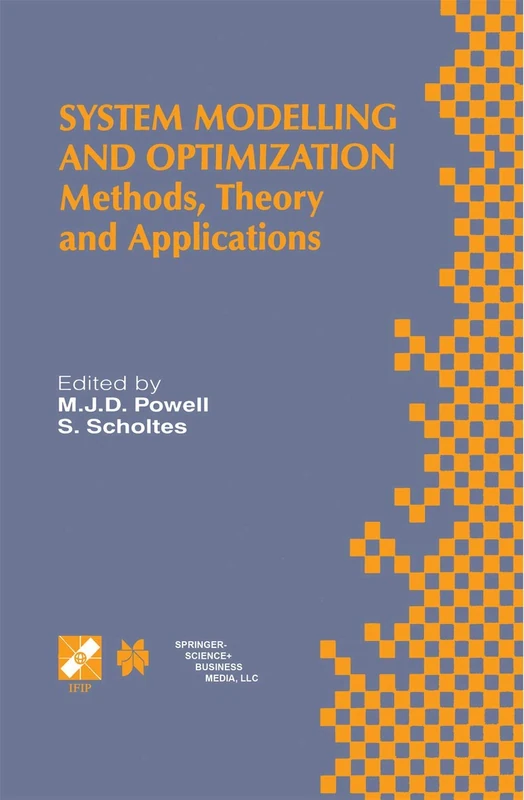 SYSTEM MODELLING AND OPTIMIZATION
Methods, Theory and Applications

Edited by
M.J.D. Powell
S. Scholtes

IFIP

SPRINGER-SCIENCE+BUSINESS MEDIA, LLC